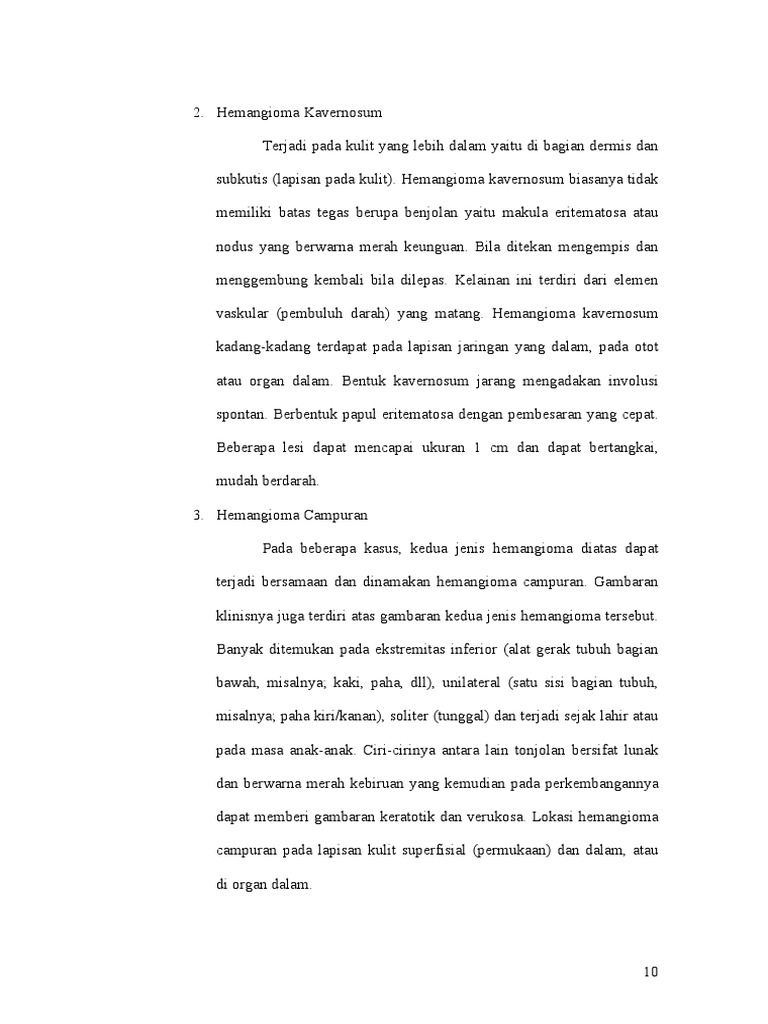 2. Hemangioma Kavernosum

Terjadi pada kulit yang lebih dalam yaitu di bagian dermis dan subkutis (lapisan pada kulit). Hemangioma kavernosum biasanya tidak memiliki batas tegas berupa benjolan yaitu makula eritematosa atau nodus yang berwarna merah keunguan. Bila ditekan mengempis dan menggembung kembali bila dilepas. Kelainan ini terdiri dari elemen vaskular (pembuluh darah) yang matang. Hemangioma kavernosum kadang-kadang terdapat pada lapisan jaringan yang dalam, pada otot atau organ dalam. Bentuk kavernosum jarang mengadakan involusi spontan. Berbentuk papul eritematosa dengan pembesaran yang cepat. Beberapa lesi dapat mencapai ukuran 1 cm dan dapat bertangkai, mudah berdarah.

3. Hemangioma Campuran

Pada beberapa kasus, kedua jenis hemangioma diatas dapat terjadi bersamaan dan dinamakan hemangioma campuran. Gambaran klinisnya juga terdiri atas gambaran kedua jenis hemangioma tersebut. Banyak ditemukan pada ekstremitas inferior (alat gerak tubuh bagian bawah, misalnya; kaki, paha, dll), unilateral (satu sisi bagian tubuh, misalnya; paha kiri/kanan), soliter (tunggal) dan terjadi sejak lahir atau pada masa anak-anak. Ciri-cirinya antara lain tonjolan bersifat lunak dan berwarna merah kebiruan yang kemudian pada perkembangannya dapat memberi gambaran keratotik dan verukosa. Lokasi hemangioma campuran pada lapisan kulit superfisial (permukaan) dan dalam, atau di organ dalam.

10